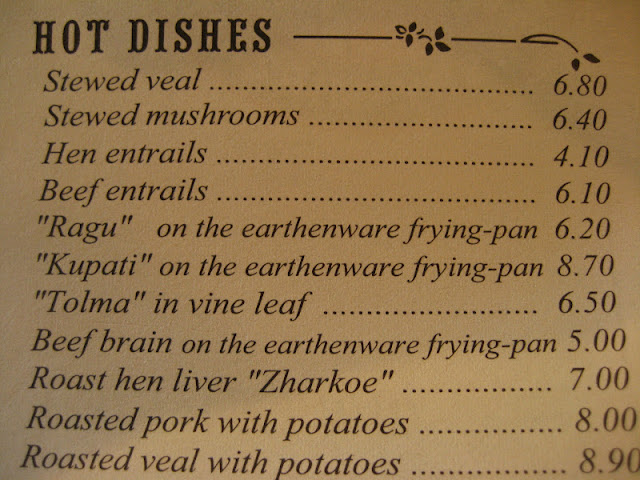 HOT DISHES

Stewed veal 6.80
Stewed mushrooms 6.40
Hen entrails 4.10
Beef entrails 6.10
"Ragu" on the earthenware frying-pan 6.20
"Kupati" on the earthenware frying-pan 8.70
"Tolma" in vine leaf 6.50
Beef brain on the earthenware frying-pan 5.00
Roast hen liver "Zharkoe" 7.00
Roasted pork with potatoes 8.00
Roasted veal with potatoes 8.90